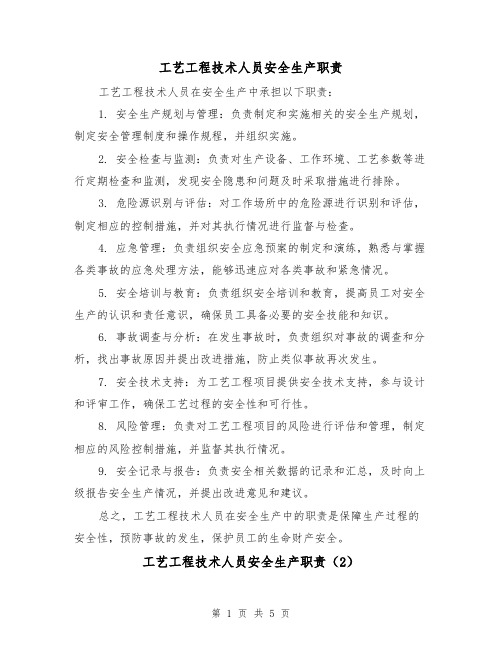 工艺工程技术人员安全生产职责

工艺工程技术人员在安全生产中承担以下职责：

1. 安全生产规划与管理：负责制定和实施相关的安全生产规划，制定安全管理制度和操作规程，并组织实施。

2. 安全检查与监测：负责对生产设备、工作环境、工艺参数等进行定期检查和监测，发现安全隐患和问题及时采取措施进行排除。

3. 危险源识别与评估：对工作场所中的危险源进行识别和评估，制定相应的控制措施，并对其执行情况进行监督与检查。

4. 应急管理：负责组织安全应急预案的制定和演练，熟悉与掌握各类事故的应急处理方法，能够迅速应对各类事故和紧急情况。

5. 安全培训与教育：负责组织安全培训和教育，提高员工对安全生产的认识和责任意识，确保员工具备必要的安全技能和知识。

6. 事故调查与分析：在发生事故时，负责组织对事故的调查和分析，找出事故原因并提出改进措施，防止类似事故再次发生。

7. 安全技术支持：为工艺工程项目提供安全技术支持，参与设计和评审工作，确保工艺过程的安全性和可行性。

8. 风险管理：负责对工艺工程项目的风险进行评估和管理，制定相应的风险控制措施，并监督其执行情况。

9. 安全记录与报告：负责安全相关数据的记录和汇总，及时向上级报告安全生产情况，并提出改进意见和建议。

总之，工艺工程技术人员在安全生产中的职责是保障生产过程的安全性，预防事故的发生，保护员工的生命财产安全。

工艺工程技术人员安全生产职责（2）

第 1 页 共 5 页